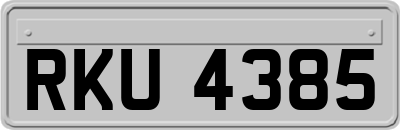 RKU 4385